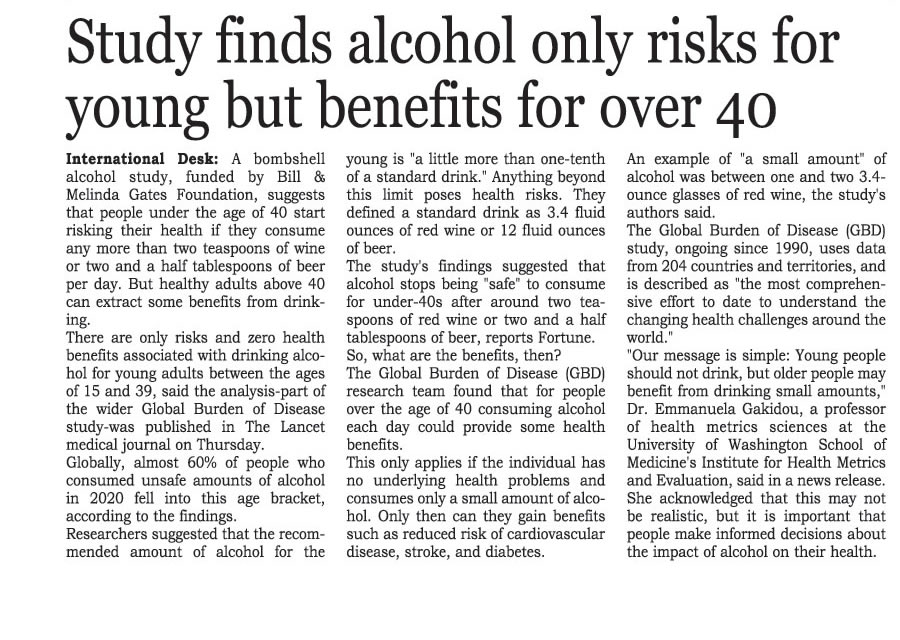 Study finds alcohol only risks for young but benefits for over 40

International Desk: A bombshell alcohol study, funded by Bill & Melinda Gates Foundation, suggests that people under the age of 40 start risking their health if they consume any more than two teaspoons of wine or two and a half tablespoons of beer per day. But healthy adults above 40 can extract some benefits from drinking.

There are only risks and zero health benefits associated with drinking alcohol for young adults between the ages of 15 and 39, said the analysis-part of the wider Global Burden of Disease study-was published in The Lancet medical journal on Thursday.

Globally, almost 60% of people who consumed unsafe amounts of alcohol in 2020 fell into this age bracket, according to the findings.

Researchers suggested that the recommended amount of alcohol for the young is "a little more than one-tenth of a standard drink." Anything beyond this limit poses health risks. They defined a standard drink as 3.4 fluid ounces of red wine or 12 fluid ounces of beer.

The study's findings suggested that alcohol stops being "safe" to consume for under-40s after around two teaspoons of red wine or two and a half tablespoons of beer, reports Fortune.

So, what are the benefits, then?

The Global Burden of Disease (GBD) research team found that for people over the age of 40 consuming alcohol each day could provide some health benefits.

This only applies if the individual has no underlying health problems and consumes only a small amount of alcohol. Only then can they gain benefits such as reduced risk of cardiovascular disease, stroke, and diabetes.

An example of "a small amount" of alcohol was between one and two 3.4-ounce glasses of red wine, the study's authors said.

The Global Burden of Disease (GBD) study, ongoing since 1990, uses data from 204 countries and territories, and is described as "the most comprehensive effort to date to understand the changing health challenges around the world."

"Our message is simple: Young people should not drink, but older people may benefit from drinking small amounts," Dr. Emmanuela Gakidou, a professor of health metrics sciences at the University of Washington School of Medicine's Institute for Health Metrics and Evaluation, said in a news release. She acknowledged that this may not be realistic, but it is important that people make informed decisions about the impact of alcohol on their health.